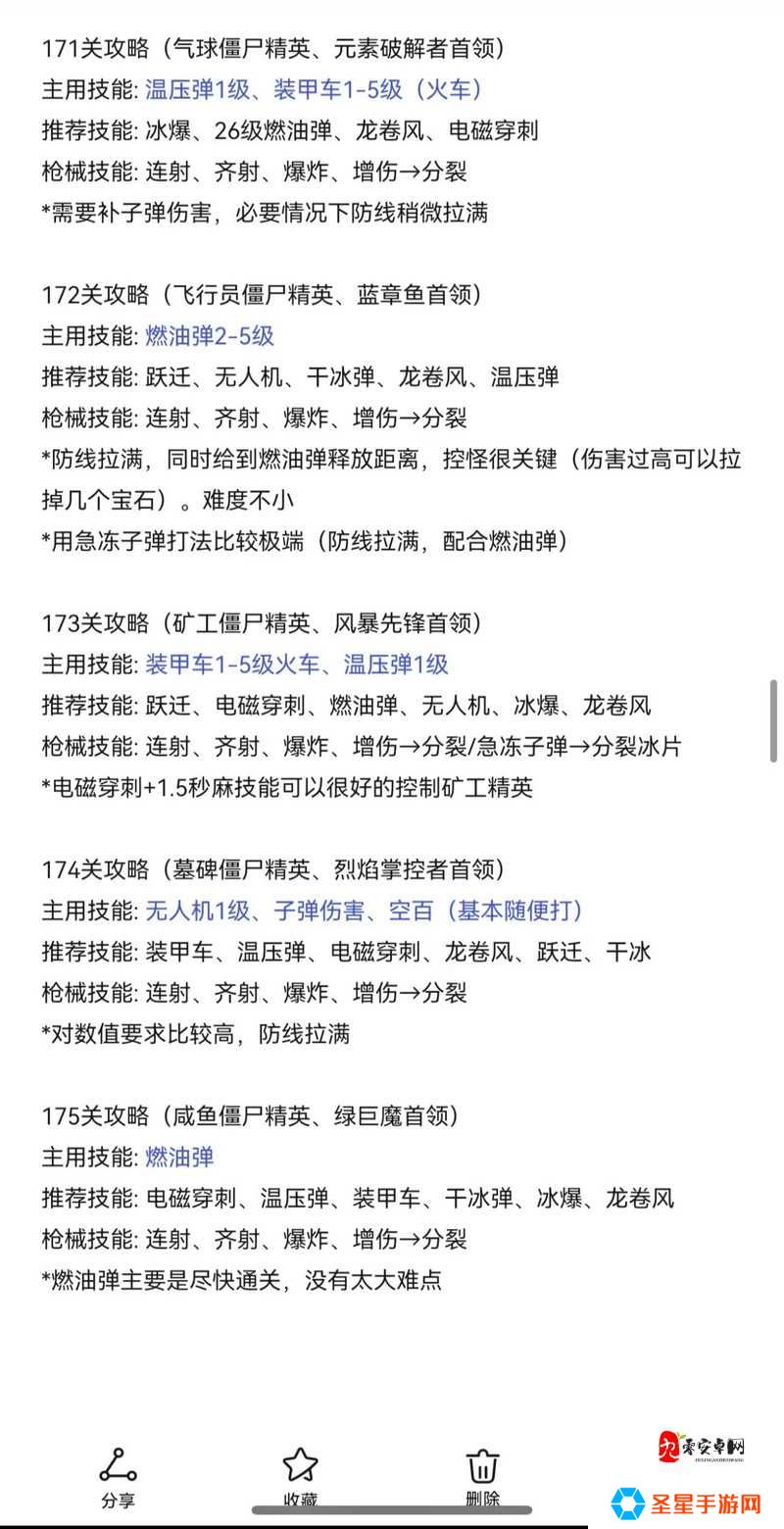 171关攻略（气球僵尸精英、元素破解者首领）
主用技能: 温压弹1级、装甲车1-5级（火车）
推荐技能: 冰爆、26级燃油弹、龙卷风、电磁穿刺
枪械技能: 连射、齐射、爆炸、增伤→分裂
*需要补子弹伤害，必要情况下防线稍微拉满

172关攻略（飞行员僵尸精英、蓝章鱼首领）
主用技能: 燃油弹2-5级
推荐技能: 跃迁、无人机、干冰弹、龙卷风、温压弹
枪械技能: 连射、齐射、爆炸、增伤→分裂
*防线拉满，同时给到燃油弹释放距离，控怪很关键（伤害过高可以拉掉几个宝石）。难度不小
*用急冻子弹打法比较极端（防线拉满，配合燃油弹）

173关攻略（矿工僵尸精英、风暴先锋首领）
主用技能: 装甲车1-5级火车、温压弹1级
推荐技能: 跃迁、电磁穿刺、燃油弹、无人机、冰爆、龙卷风
枪械技能: 连射、齐射、爆炸、增伤→分裂/急冻子弹→分裂冰片
*电磁穿刺+1.5秒麻技能可以很好的控制矿工精英

174关攻略（墓碑僵尸精英、烈焰掌控者首领）
主用技能: 无人机1级、子弹伤害、空百（基本随便打）
推荐技能: 装甲车、温压弹、电磁穿刺、龙卷风、跃迁、干冰
枪械技能: 连射、齐射、爆炸、增伤→分裂
*对数值要求比较高，防线拉满

175关攻略（咸鱼僵尸精英、绿巨魔首领）
主用技能: 燃油弹
推荐技能: 电磁穿刺、温压弹、装甲车、干冰弹、冰爆、龙卷风
枪械技能: 连射、齐射、爆炸、增伤→分裂
*燃油弹主要是尽快通关，没有太大难点

分享 收藏 删除

零安卓网
圣星手游网